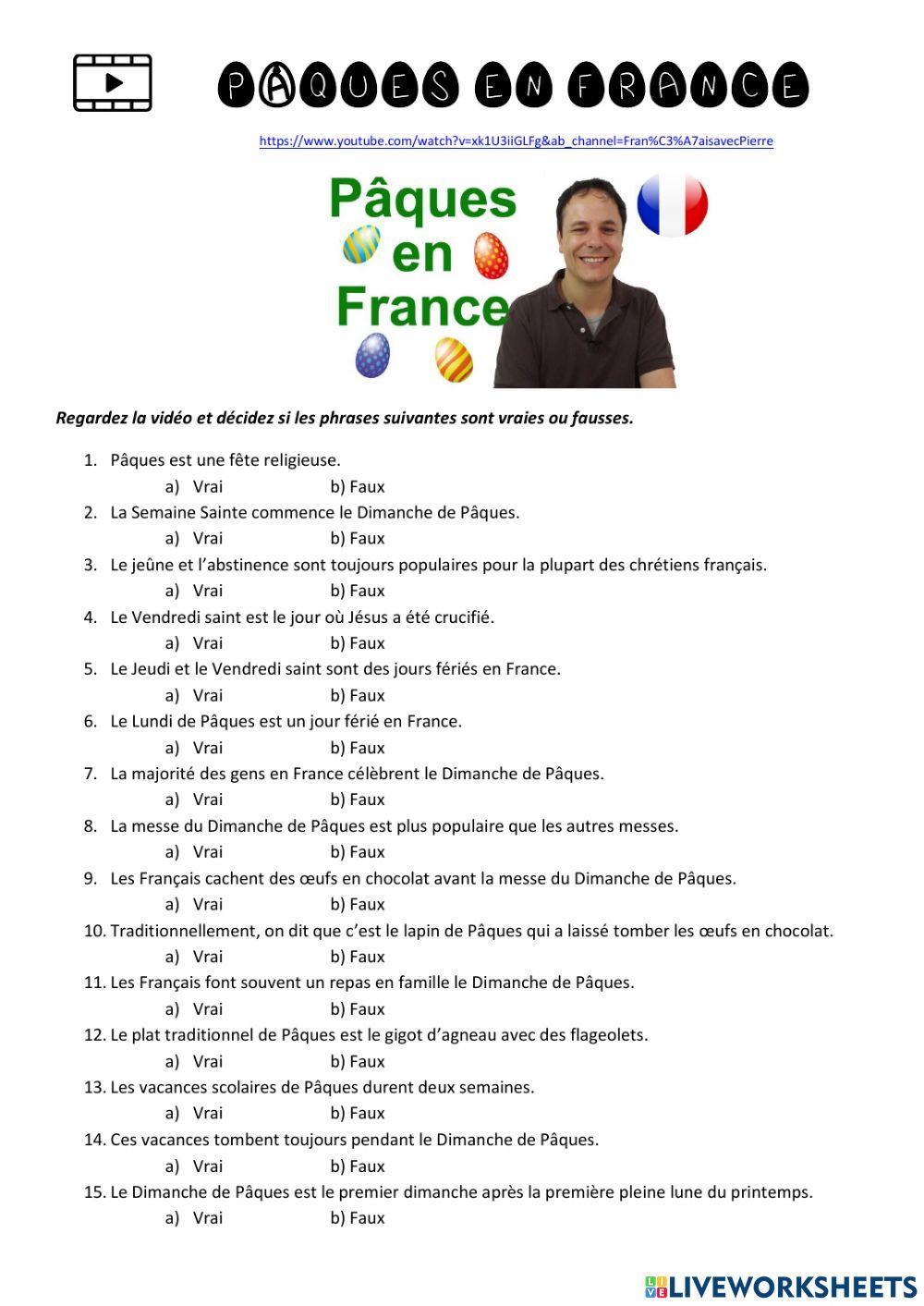 PÂQUES EN FRANCE

https://www.youtube.com/watch?v=xk1U3iiGLFg&ab_channel=Fran%C3%A7aisavecPierre

Pâques en France

Regardez la vidéo et décidez si les phrases suivantes sont vraies ou fausses.

1. Pâques est une fête religieuse.
a) Vrai b) Faux
2. La Semaine Sainte commence le Dimanche de Pâques.
a) Vrai b) Faux
3. Le jeûne et l'abstinence sont toujours populaires pour la plupart des chrétiens français.
a) Vrai b) Faux
4. Le Vendredi saint est le jour où Jésus a été crucifié.
a) Vrai b) Faux
5. Le Jeudi et le Vendredi saint sont des jours fériés en France.
a) Vrai b) Faux
6. Le Lundi de Pâques est un jour férié en France.
a) Vrai b) Faux
7. La majorité des gens en France célèbrent le Dimanche de Pâques.
a) Vrai b) Faux
8. La messe du Dimanche de Pâques est plus populaire que les autres messes.
a) Vrai b) Faux
9. Les Français cachent des œufs en chocolat avant la messe du Dimanche de Pâques.
a) Vrai b) Faux
10. Traditionnellement, on dit que c'est le lapin de Pâques qui a laissé tomber les œufs en chocolat.
a) Vrai b) Faux
11. Les Français font souvent un repas en famille le Dimanche de Pâques.
a) Vrai b) Faux
12. Le plat traditionnel de Pâques est le gigot d'agneau avec des flageolets.
a) Vrai b) Faux
13. Les vacances scolaires de Pâques durent deux semaines.
a) Vrai b) Faux
14. Ces vacances tombent toujours pendant le Dimanche de Pâques.
a) Vrai b) Faux
15. Le Dimanche de Pâques est le premier dimanche après la première pleine lune du printemps.
a) Vrai b) Faux

LIVEWORKSHEETS